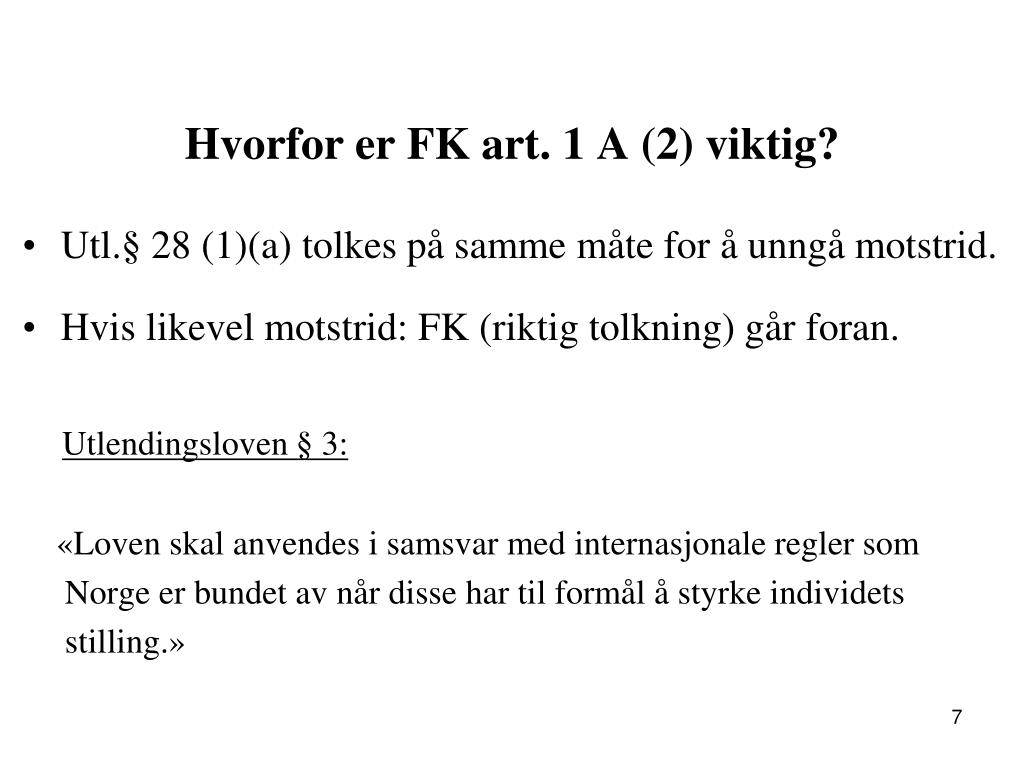 Hvorfor er FK art. 1 A (2) viktig?

• Utl.§ 28 (1)(a) tolkes på samme måte for å unngå motstrid.

• Hvis likevel motstrid: FK (riktig tolkning) går foran.

Utlendingsloven § 3:

«Loven skal anvendes i samsvar med internasjonale regler som Norge er bundet av når disse har til formål å styrke individets stilling.»

7